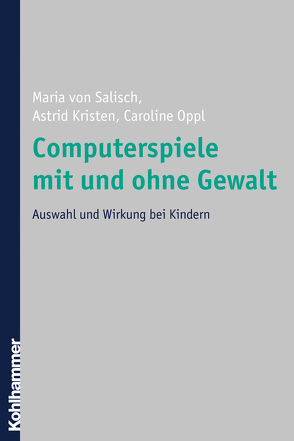 Maria von Salisch, Astrid Kristen, Caroline Oppl

Computerspiele mit und ohne Gewalt

Auswahl und Wirkung bei Kindern

Kohlhammer